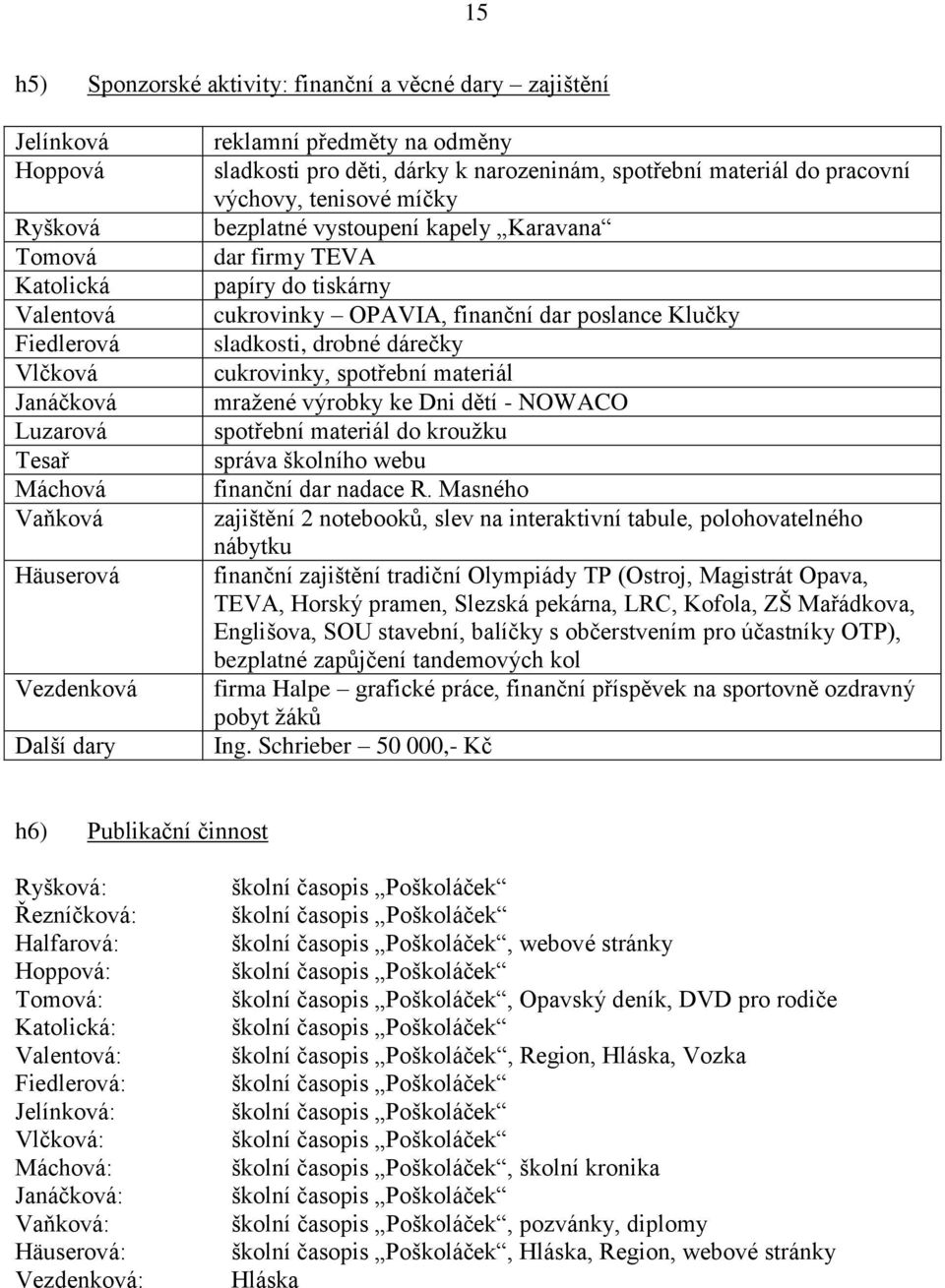 15

h5) Sponzorské aktivity: finanční a věcné dary – zajištění

| | |
|---|---|
| Jelínková | reklamní předměty na odměny |
| Hoppová | sladkosti pro děti, dárky k narozeninám, spotřební materiál do pracovní výchovy, tenisové míčky |
| Ryšková | bezplatné vystoupení kapely „Karavana“ |
| Tomová | dar firmy TEVA |
| Katolická | papíry do tiskárny |
| Valentová | cukrovinky – OPAVIA, finanční dar poslance Klučky |
| Fiedlerová | sladkosti, drobné dárečky |
| Vlčková | cukrovinky, spotřební materiál |
| Janáčková | mražené výrobky ke Dni dětí - NOWACO |
| Luzarová | spotřební materiál do kroužku |
| Tesař | správa školního webu |
| Máchová | finanční dar nadace R. Masného |
| Vaňková | zajištění 2 notebooků, slev na interaktivní tabule, polohovatelného nábytku |
| Häuserová | finanční zajištění tradiční Olympiády TP (Ostroj, Magistrát Opava, TEVA, Horský pramen, Slezská pekárna, LRC, Kofola, ZŠ Mařádkova, Englišova, SOU stavební, balíčky s občerstvením pro účastníky OTP), bezplatné zapůjčení tandemových kol |
| Vezdenková | firma Halpe – grafické práce, finanční příspěvek na sportovně ozdravný pobyt žáků |
| Další dary | Ing. Schrieber – 50 000,- Kč |

h6) Publikační činnost

Ryšková: školní časopis „Poškoláček“
Řezníčková: školní časopis „Poškoláček“
Halfarová: školní časopis „Poškoláček“, webové stránky
Hoppová: školní časopis „Poškoláček“
Tomová: školní časopis „Poškoláček“, Opavský deník, DVD pro rodiče
Katolická: školní časopis „Poškoláček“
Valentová: školní časopis „Poškoláček“, Region, Hláska, Vozka
Fiedlerová: školní časopis „Poškoláček“
Jelínková: školní časopis „Poškoláček“
Vlčková: školní časopis „Poškoláček“
Máchová: školní časopis „Poškoláček“, školní kronika
Janáčková: školní časopis „Poškoláček“
Vaňková: školní časopis „Poškoláček“, pozvánky, diplomy
Häuserová: školní časopis „Poškoláček“, Hláska, Region, webové stránky
Vezdenková: Hláska